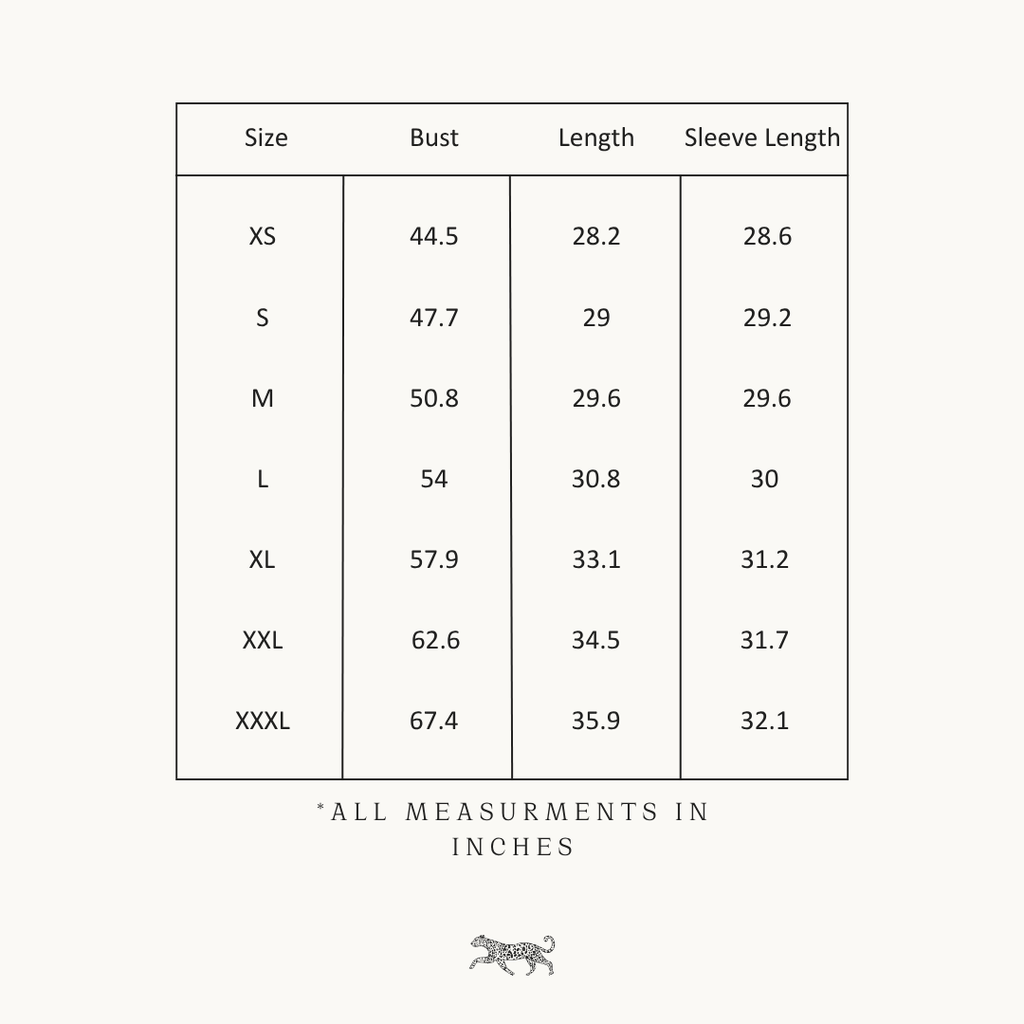 | Size | Bust | Length | Sleeve Length |
|---|---|---|---|
| XS | 44.5 | 28.2 | 28.6 |
| S | 47.7 | 29 | 29.2 |
| M | 50.8 | 29.6 | 29.6 |
| L | 54 | 30.8 | 30 |
| XL | 57.9 | 33.1 | 31.2 |
| XXL | 62.6 | 34.5 | 31.7 |
| XXXL | 67.4 | 35.9 | 32.1 |

*ALL MEASURMENTS IN INCHES